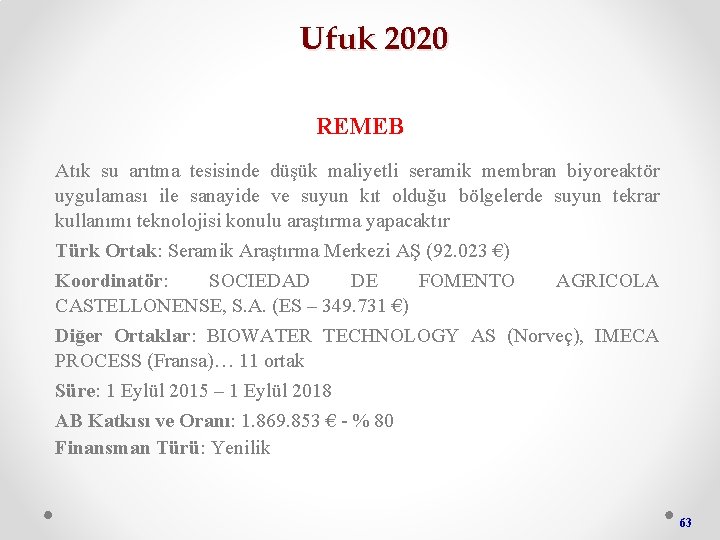 Ufuk 2020

REMEB

Atık su arıtma tesisinde düşük maliyetli seramik membran biyoreaktör uygulaması ile sanayide ve suyun kıt olduğu bölgelerde suyun tekrar kullanımı teknolojisi konulu araştırma yapacaktır

Türk Ortak: Seramik Araştırma Merkezi AŞ (92.023 €)

Koordinatör: SOCIEDAD DE FOMENTO AGRICOLA CASTELLONENSE, S.A. (ES – 349.731 €)

Diğer Ortaklar: BIOWATER TECHNOLOGY AS (Norveç), IMECA PROCESS (Fransa)… 11 ortak

Süre: 1 Eylül 2015 – 1 Eylül 2018

AB Katkısı ve Oranı: 1.869.853 € - % 80

Finansman Türü: Yenilik

63